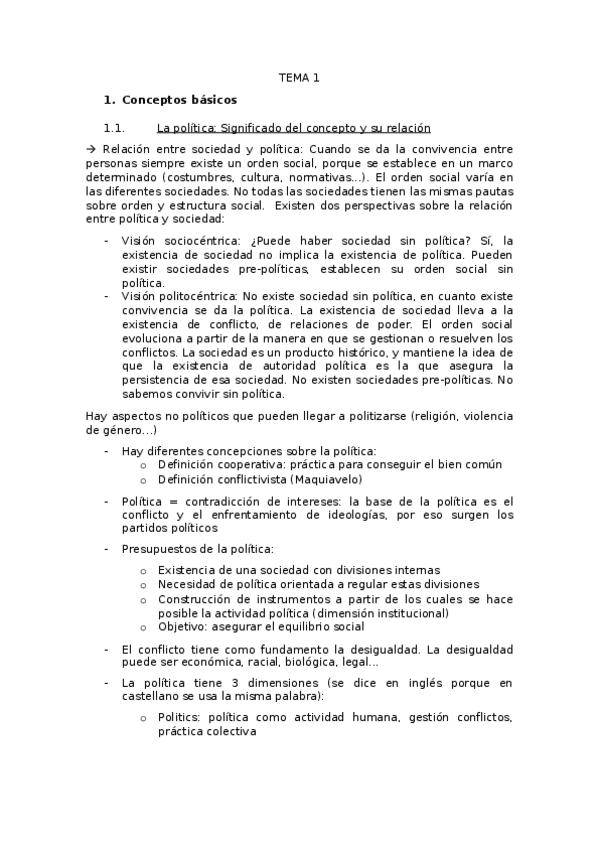 TEMA 1

1. Conceptos básicos

1.1. La política: Significado del concepto y su relación

→ Relación entre sociedad y política: Cuando se da la convivencia entre personas siempre existe un orden social, porque se establece en un marco determinado (costumbres, cultura, normativas…). El orden social varía en las diferentes sociedades. No todas las sociedades tienen las mismas pautas sobre orden y estructura social. Existen dos perspectivas sobre la relación entre política y sociedad:

- Visión sociocéntrica: ¿Puede haber sociedad sin política? Sí, la existencia de sociedad no implica la existencia de política. Pueden existir sociedades pre-políticas, establecen su orden social sin política.
- Visión politocéntrica: No existe sociedad sin política, en cuanto existe convivencia se da la política. La existencia de sociedad lleva a la existencia de conflicto, de relaciones de poder. El orden social evoluciona a partir de la manera en que se gestionan o resuelven los conflictos. La sociedad es un producto histórico, y mantiene la idea de que la existencia de autoridad política es la que asegura la persistencia de esa sociedad. No existen sociedades pre-políticas. No sabemos convivir sin política.

Hay aspectos no políticos que pueden llegar a politizarse (religión, violencia de género…)

- Hay diferentes concepciones sobre la política:
 o Definición cooperativa: práctica para conseguir el bien común
 o Definición conflictivista (Maquiavelo)

- Política = contradicción de intereses: la base de la política es el conflicto y el enfrentamiento de ideologías, por eso surgen los partidos políticos

- Presupuestos de la política:
 o Existencia de una sociedad con divisiones internas
 o Necesidad de política orientada a regular estas divisiones
 o Construcción de instrumentos a partir de los cuales se hace posible la actividad política (dimensión institucional)
 o Objetivo: asegurar el equilibrio social

- El conflicto tiene como fundamento la desigualdad. La desigualdad puede ser económica, racial, biológica, legal…

- La política tiene 3 dimensiones (se dice en inglés porque en castellano se usa la misma palabra):
 o Politics: política como actividad humana, gestión conflictos, práctica colectiva